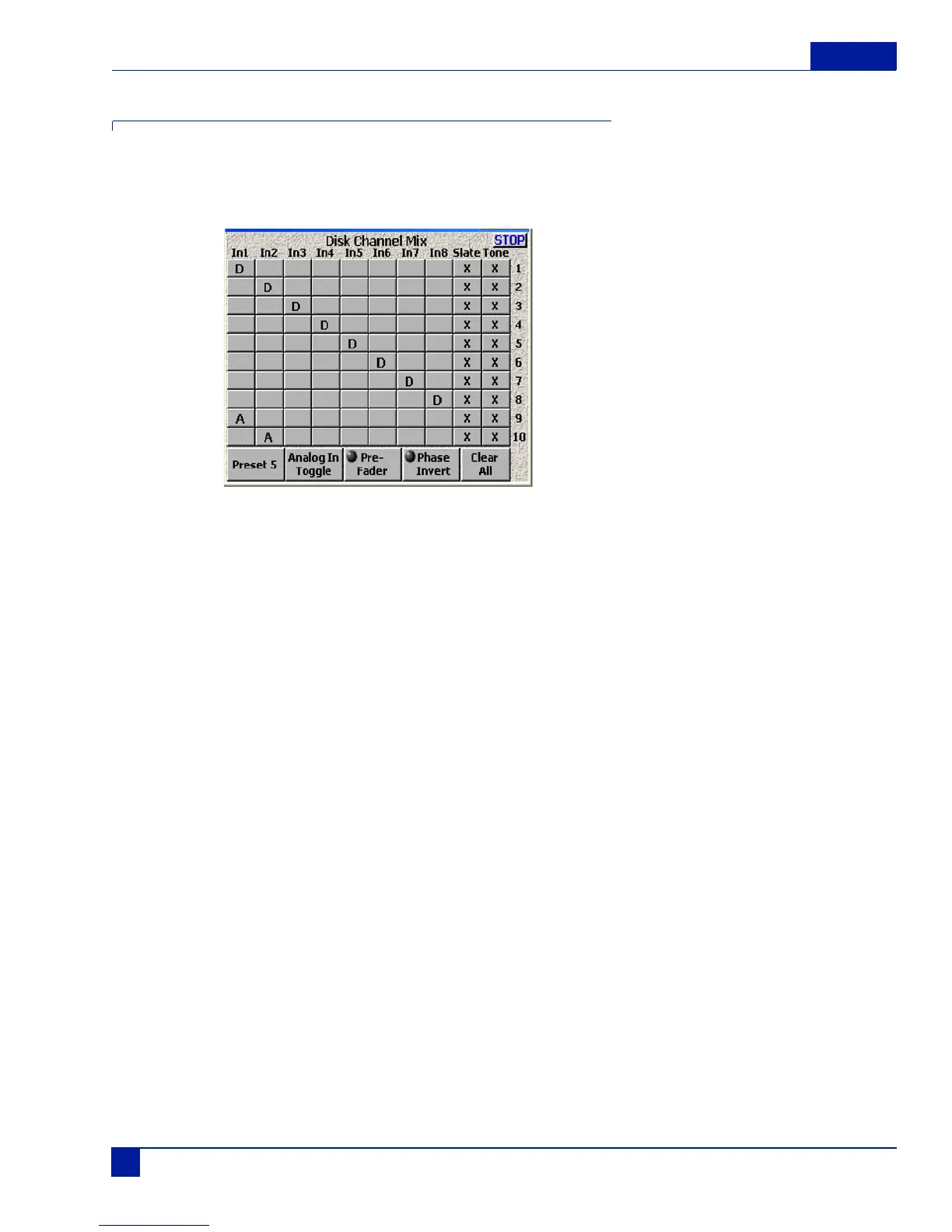 Disk Channel Mix STOP

| In1 | In2 | In3 | In4 | In5 | In6 | In7 | In8 | Slate | Tone | |
|---|---|---|---|---|---|---|---|---|---|---|
| D | | | | | | | | X | X | 1 |
| | D | | | | | | | X | X | 2 |
| | | D | | | | | | X | X | 3 |
| | | | D | | | | | X | X | 4 |
| | | | | D | | | | X | X | 5 |
| | | | | | D | | | X | X | 6 |
| | | | | | | D | | X | X | 7 |
| | | | | | | | D | X | X | 8 |
| A | | | | | | | | X | X | 9 |
| | A | | | | | | | X | X | 10 |

Preset 5
Analog In Toggle
Pre-Fader
Phase Invert
Clear All